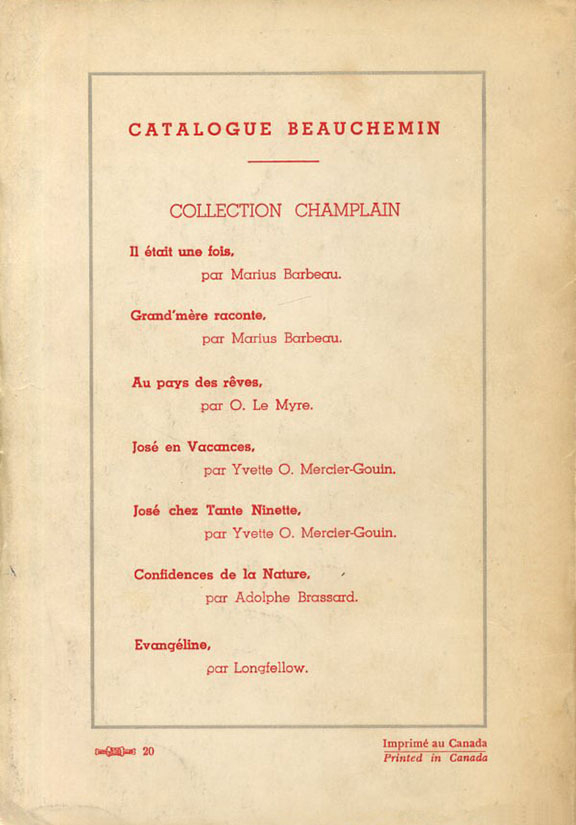 CATALOGUE BEAUCHEMIN

COLLECTION CHAMPLAIN

Il était une fois,
par Marius Barbeau.

Grand'mère raconte,
par Marius Barbeau.

Au pays des rêves,
par O. Le Myre.

José en Vacances,
par Yvette O. Mercier-Gouin.

José chez Tante Ninette,
par Yvette O. Mercier-Gouin.

Confidences de la Nature,
par Adolphe Brassard.

Evangéline,
par Longfellow.

20

Imprimé au Canada
Printed in Canada